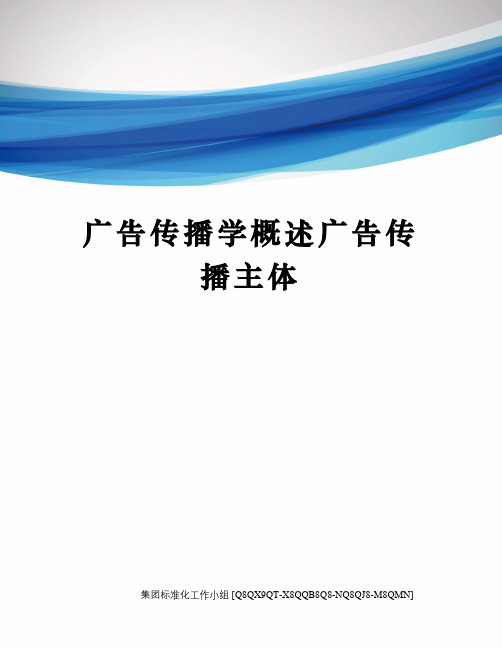 广告传播学概述广告传播主体

集团标准化工作小组 [Q8QX9QT-X8QQB8Q8-NQ8QJ8-M8QMN]